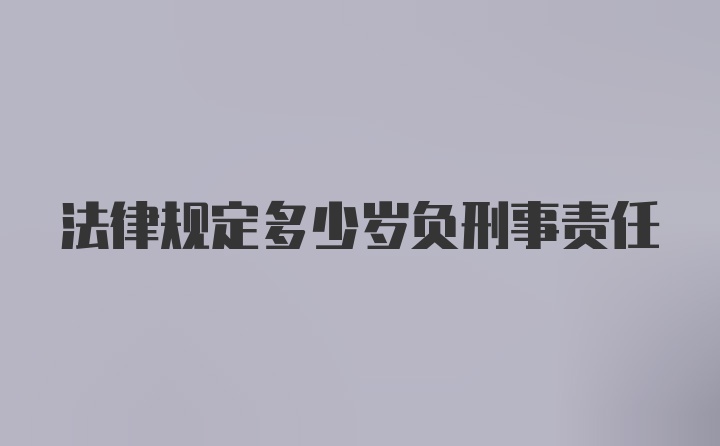 法律规定多少岁负刑事责任